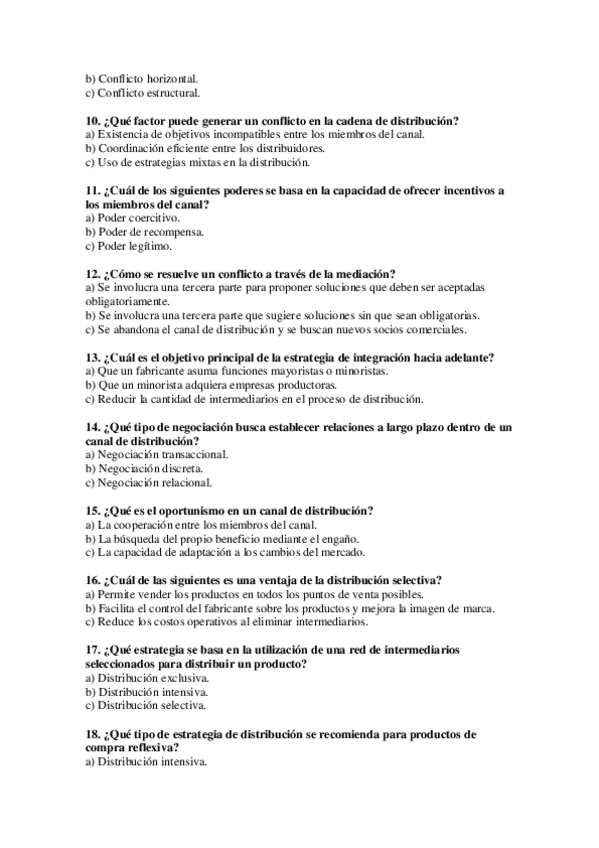 b) Conflicto horizontal.
c) Conflicto estructural.

10. ¿Qué factor puede generar un conflicto en la cadena de distribución?
a) Existencia de objetivos incompatibles entre los miembros del canal.
b) Coordinación eficiente entre los distribuidores.
c) Uso de estrategias mixtas en la distribución.

11. ¿Cuál de los siguientes poderes se basa en la capacidad de ofrecer incentivos a los miembros del canal?
a) Poder coercitivo.
b) Poder de recompensa.
c) Poder legítimo.

12. ¿Cómo se resuelve un conflicto a través de la mediación?
a) Se involucra una tercera parte para proponer soluciones que deben ser aceptadas obligatoriamente.
b) Se involucra una tercera parte que sugiere soluciones sin que sean obligatorias.
c) Se abandona el canal de distribución y se buscan nuevos socios comerciales.

13. ¿Cuál es el objetivo principal de la estrategia de integración hacia adelante?
a) Que un fabricante asuma funciones mayoristas o minoristas.
b) Que un minorista adquiera empresas productoras.
c) Reducir la cantidad de intermediarios en el proceso de distribución.

14. ¿Qué tipo de negociación busca establecer relaciones a largo plazo dentro de un canal de distribución?
a) Negociación transaccional.
b) Negociación discreta.
c) Negociación relacional.

15. ¿Qué es el oportunismo en un canal de distribución?
a) La cooperación entre los miembros del canal.
b) La búsqueda del propio beneficio mediante el engaño.
c) La capacidad de adaptación a los cambios del mercado.

16. ¿Cuál de las siguientes es una ventaja de la distribución selectiva?
a) Permite vender los productos en todos los puntos de venta posibles.
b) Facilita el control del fabricante sobre los productos y mejora la imagen de marca.
c) Reduce los costos operativos al eliminar intermediarios.

17. ¿Qué estrategia se basa en la utilización de una red de intermediarios seleccionados para distribuir un producto?
a) Distribución exclusiva.
b) Distribución intensiva.
c) Distribución selectiva.

18. ¿Qué tipo de estrategia de distribución se recomienda para productos de compra reflexiva?
a) Distribución intensiva.